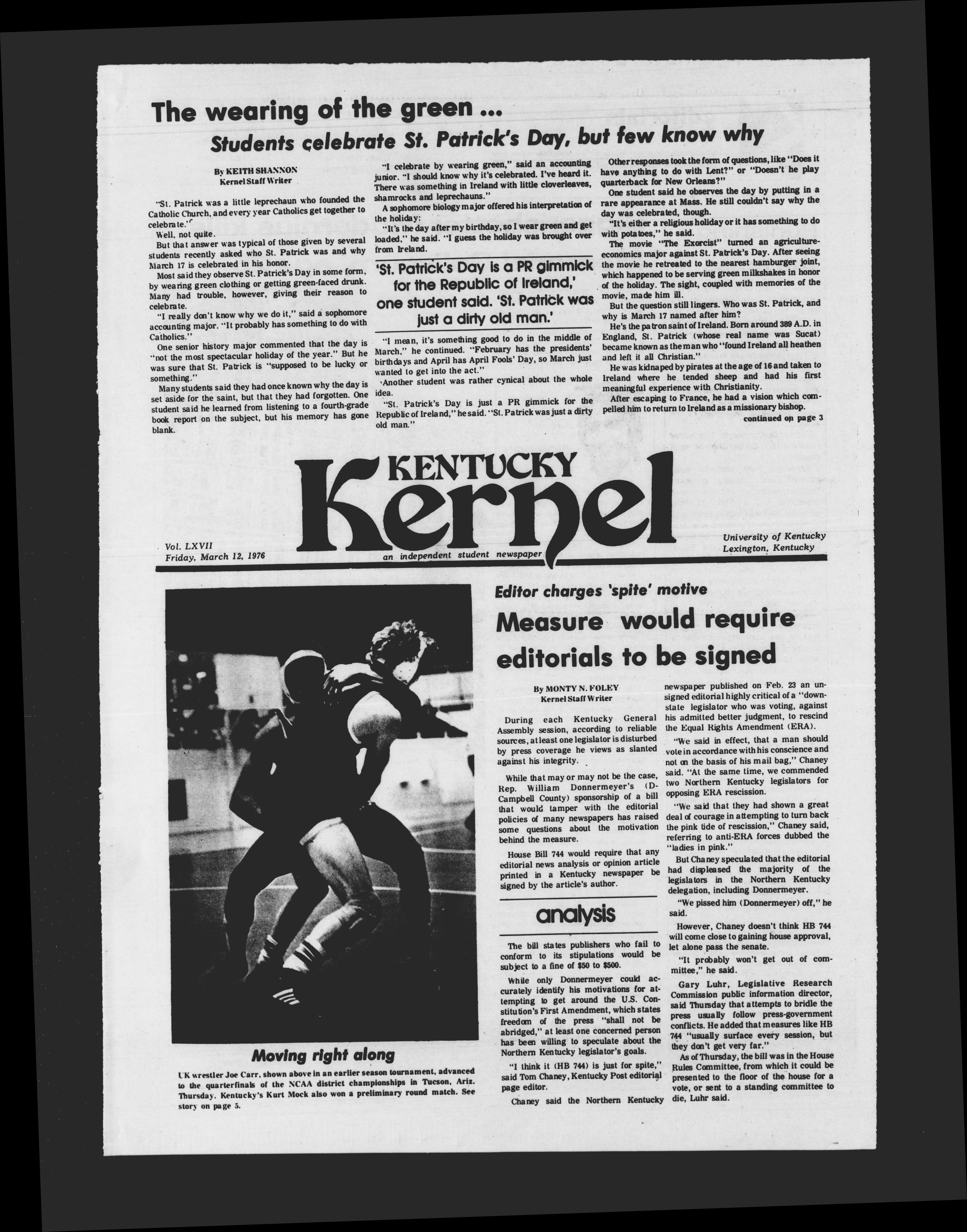 The wearing of the green ...

Students celebrate St. Patrick's Day, but few know why

By KEITH SHANNON
Kernel Staff Writer

"St. Patrick was a little leprechaun who founded the Catholic Church, and every year Catholics get together to celebrate."

Well, not quite.

But that answer was typical of those given by several students recently asked who St. Patrick was and why March 17 is celebrated in his honor.

Most said they observe St. Patrick's Day in some form, by wearing green clothing or getting green-faced drunk. Many had trouble, however, giving their reason to celebrate.

"I really don't know why we do it," said a sophomore accounting major. "It probably has something to do with Catholics."

One senior history major commented that the day is "not the most spectacular holiday of the year." But he was sure that St. Patrick is "supposed to be lucky or something."

Many students said they had once known why the day is set aside for the saint, but that they had forgotten. One student said he learned from listening to a fourth-grade book report on the subject, but his memory has gone blank.

"I celebrate by wearing green," said an accounting junior. "I should know why it's celebrated. I've heard it. There was something in Ireland with little cloverleaves, shamrocks and leprechauns."

A sophomore biology major offered his interpretation of the holiday:

"It's the day after my birthday, so I wear green and get loaded," he said. "I guess the holiday was brought over from Ireland.

'St. Patrick's Day is a PR gimmick for the Republic of Ireland,' one student said. 'St. Patrick was just a dirty old man.'

"I mean, it's something good to do in the middle of March," he continued. "February has the presidents' birthdays and April has April Fools' Day, so March just wanted to get into the act."

Another student was rather cynical about the whole idea.

"St. Patrick's Day is just a PR gimmick for the Republic of Ireland," he said. "St. Patrick was just a dirty old man."

Other responses took the form of questions, like "Does it have anything to do with Lent?" or "Doesn't he play quarterback for New Orleans?"

One student said he observes the day by putting in a rare appearance at Mass. He still couldn't say why the day was celebrated, though.

"It's either a religious holiday or it has something to do with potatoes," he said.

The movie "The Exorcist" turned an agriculture-economics major against St. Patrick's Day. After seeing the movie he retreated to the nearest hamburger joint, which happened to be serving green milkshakes in honor of the holiday. The sight, coupled with memories of the movie, made him ill.

But the question still lingers. Who was St. Patrick, and why is March 17 named after him?

He's the patron saint of Ireland. Born around 389 A.D. in England, St. Patrick (whose real name was Sucat) became known as the man who "found Ireland all heathen and left it all Christian."

He was kidnaped by pirates at the age of 16 and taken to Ireland where he tended sheep and had his first meaningful experience with Christianity.

After escaping to France, he had a vision which compelled him to return to Ireland as a missionary bishop.

continued on page 3

KENTUCKY Kernel

Vol. LXVII
Friday, March 12, 1976

an independent student newspaper

University of Kentucky
Lexington, Kentucky

Moving right along

UK wrestler Joe Carr, shown above in an earlier season tournament, advanced to the quarterfinals of the NCAA district championships in Tucson, Ariz. Thursday. Kentucky's Kurt Mock also won a preliminary round match. See story on page 5.

Editor charges 'spite' motive

Measure would require editorials to be signed

By MONTY N. FOLEY
Kernel Staff Writer

During each Kentucky General Assembly session, according to reliable sources, at least one legislator is disturbed by press coverage he views as slanted against his integrity.

While that may or may not be the case, Rep. William Donnermeyer's (D-Campbell County) sponsorship of a bill that would tamper with the editorial policies of many newspapers has raised some questions about the motivation behind the measure.

House Bill 744 would require that any editorial news analysis or opinion article printed in a Kentucky newspaper be signed by the article's author.

analysis

The bill states publishers who fail to conform to its stipulations would be subject to a fine of $50 to $500.

While only Donnermeyer could accurately identify his motivations for attempting to get around the U.S. Constitution's First Amendment, which states freedom of the press "shall not be abridged," at least one concerned person has been willing to speculate about the Northern Kentucky legislator's goals.

"I think it (HB 744) is just for spite," said Tom Chaney, Kentucky Post editorial page editor.

Chaney said the Northern Kentucky newspaper published on Feb. 23 an unsigned editorial highly critical of a "downstate legislator who was voting, against his admitted better judgment, to rescind the Equal Rights Amendment (ERA).

"We said in effect, that a man should vote in accordance with his conscience and not on the basis of his mail bag," Chaney said. "At the same time, we commended two Northern Kentucky legislators for opposing ERA rescission.

"We said that they had shown a great deal of courage in attempting to turn back the pink tide of rescission," Chaney said, referring to anti-ERA forces dubbed the "ladies in pink."

But Chaney speculated that the editorial had displeased the majority of the legislators in the Northern Kentucky delegation, including Donnermeyer.

"We pissed him (Donnermeyer) off," he said.

However, Chaney doesn't think HB 744 will come close to gaining house approval, let alone pass the senate.

"It probably won't get out of committee," he said.

Gary Luhr, Legislative Research Commission public information director, said Thursday that attempts to bridle the press usually follow press-government conflicts. He added that measures like HB 744 "usually surface every session, but they don't get very far."

As of Thursday, the bill was in the House Rules Committee, from which it could be presented to the floor of the house for a vote, or sent to a standing committee to die, Luhr said.